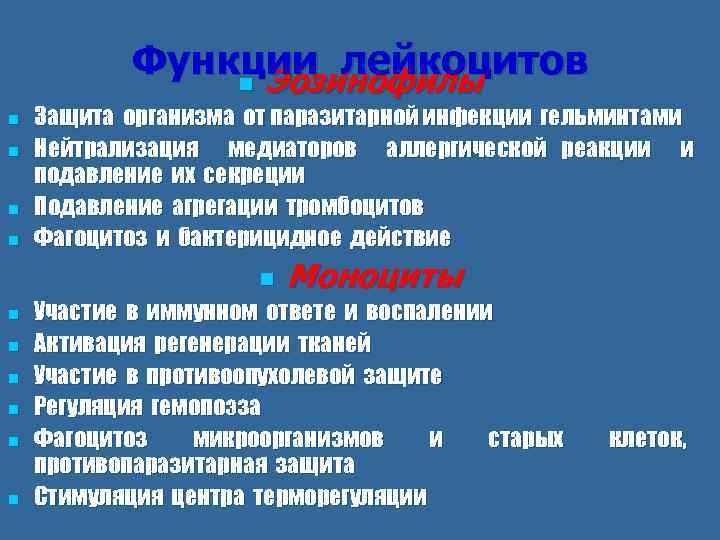 Функции лейкоцитов

Эозинофилы

Защита организма от паразитарной инфекции гельминтами

Нейтрализация медиаторов аллергической реакции и подавление их секреции

Подавление агрегации тромбоцитов

Фагоцитоз и бактерицидное действие

Моноциты

Участие в иммунном ответе и воспалении

Активация регенерации тканей

Участие в противоопухолевой защите

Регуляция гемопоэза

Фагоцитоз микроорганизмов и старых клеток, противопаразитарная защита

Стимуляция центра терморегуляции